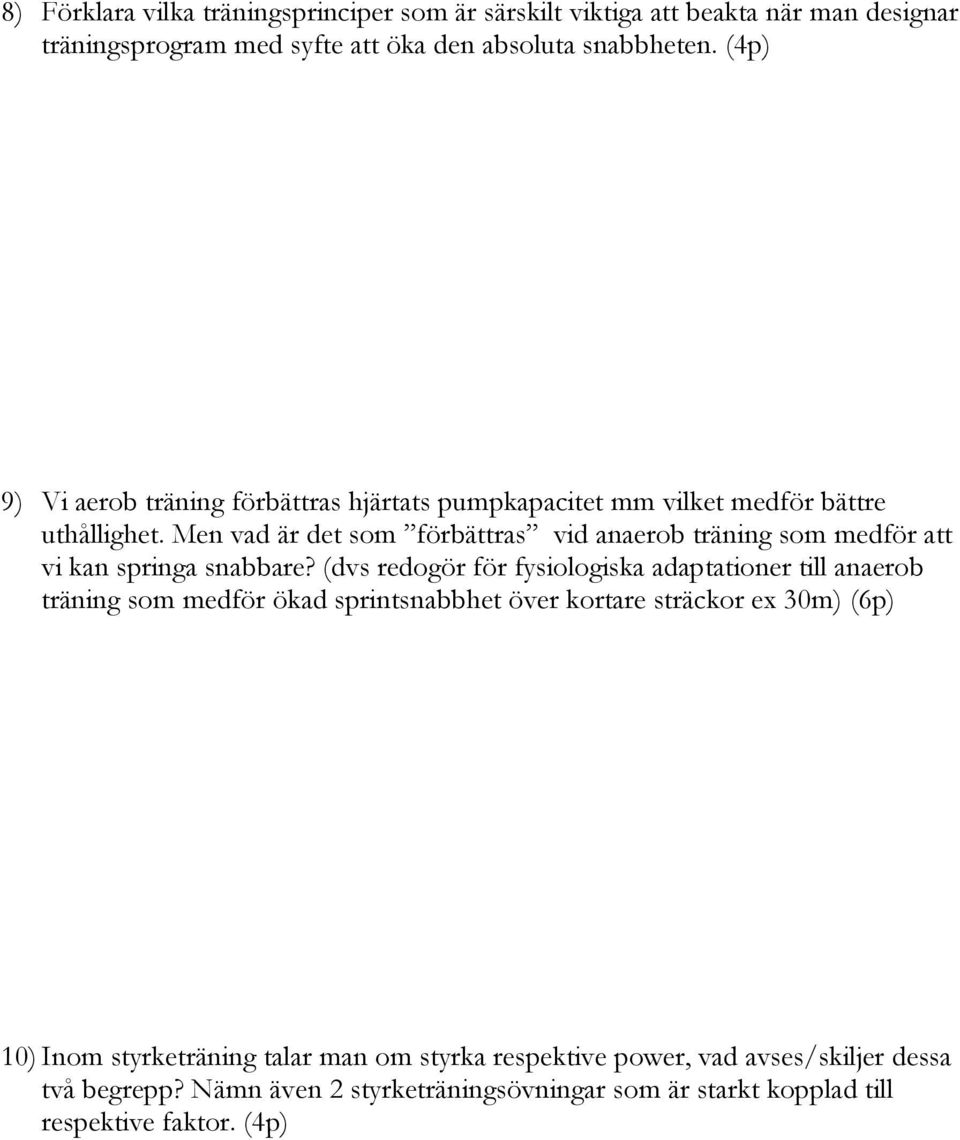 8) Förklara vilka träningsprinciper som är särskilt viktiga att beakta när man designar träningsprogram med syfte att öka den absoluta snabbheten. (4p)

9) Vi aerob träning förbättras hjärtats pumpkapacitet mm vilket medför bättre uthållighet. Men vad är det som ”förbättras” vid anaerob träning som medför att vi kan springa snabbare? (dvs redogör för fysiologiska adaptationer till anaerob träning som medför ökad sprintsnabbhet över kortare sträckor ex 30m) (6p)

10) Inom styrketräning talar man om styrka respektive power, vad avses/skiljer dessa två begrepp? Nämn även 2 styrketräningsövningar som är starkt kopplad till respektive faktor. (4p)